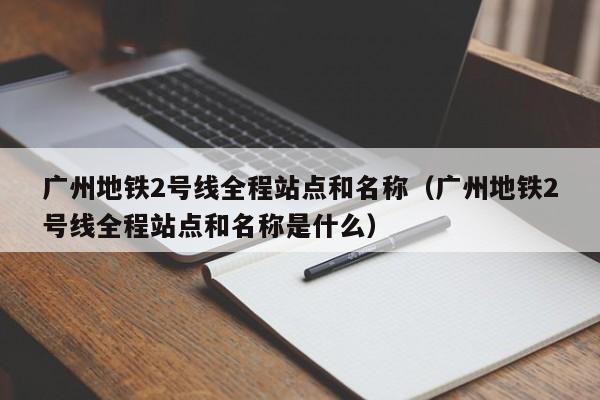 广州地铁2号线全程站点和名称（广州地铁2号线全程站点和名称是什么）